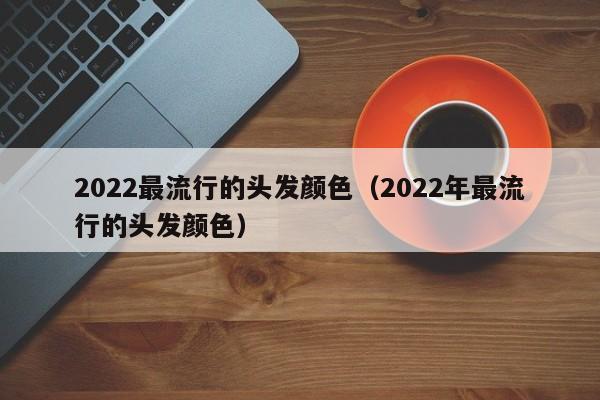 2022最流行的头发颜色（2022年最流行的头发颜色）